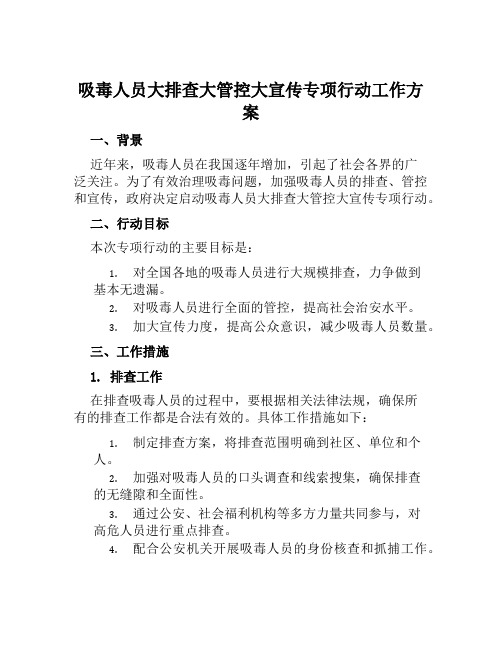 吸毒人员大排查大管控大宣传专项行动工作方案

一、背景

近年来，吸毒人员在我国逐年增加，引起了社会各界的广泛关注。为了有效治理吸毒问题，加强吸毒人员的排查、管控和宣传，政府决定启动吸毒人员大排查大管控大宣传专项行动。

二、行动目标

本次专项行动的主要目标是：

1. 对全国各地的吸毒人员进行大规模排查，力争做到基本无遗漏。
2. 对吸毒人员进行全面的管控，提高社会治安水平。
3. 加大宣传力度，提高公众意识，减少吸毒人员数量。

三、工作措施

1. 排查工作

在排查吸毒人员的过程中，要根据相关法律法规，确保所有的排查工作都是合法有效的。具体工作措施如下：

1. 制定排查方案，将排查范围明确到社区、单位和个人。
2. 加强对吸毒人员的口头调查和线索搜集，确保排查的无缝隙和全面性。
3. 通过公安、社会福利机构等多方力量共同参与，对高危人员进行重点排查。
4. 配合公安机关开展吸毒人员的身份核查和抓捕工作。